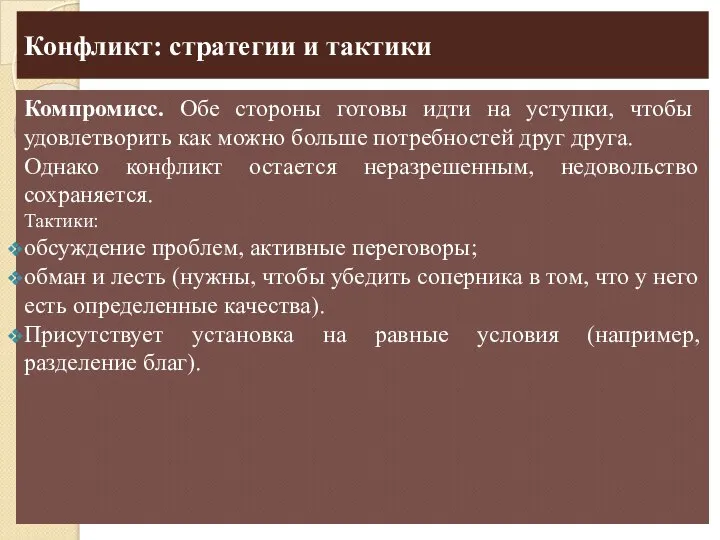 Конфликт: стратегии и тактики

Компромисс. Обе стороны готовы идти на уступки, чтобы удовлетворить как можно больше потребностей друг друга.

Однако конфликт остается неразрешенным, недовольство сохраняется.

Тактики:

обсуждение проблем, активные переговоры;

обман и лесть (нужны, чтобы убедить соперника в том, что у него есть определенные качества).

Присутствует установка на равные условия (например, разделение благ).